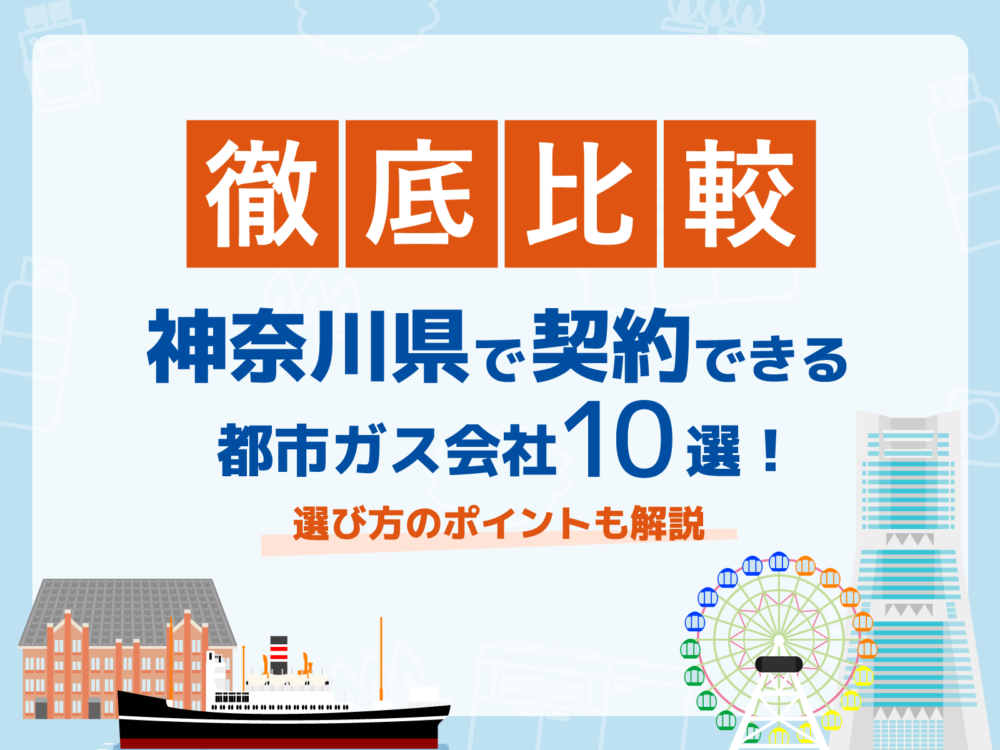 徹底比較

神奈川県で契約できる
都市ガス会社10選！

選び方のポイントも解説